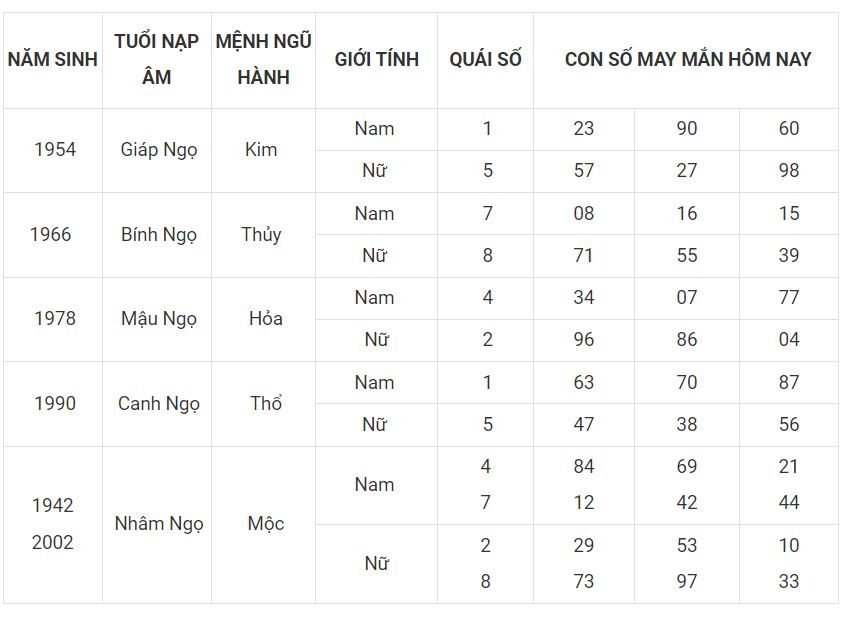 | NĂM SINH | TUỔI NẠP ÂM | MỆNH NGŨ HÀNH | GIỚI TÍNH | QUÁI SỐ | CON SỐ MAY MẮN HÔM NAY | | |
|---|---|---|---|---|---|---|---|
| 1954 | Giáp Ngọ | Kim | Nam | 1 | 23 | 90 | 60 |
| | | | Nữ | 5 | 57 | 27 | 98 |
| 1966 | Bính Ngọ | Thủy | Nam | 7 | 08 | 16 | 15 |
| | | | Nữ | 8 | 71 | 55 | 39 |
| 1978 | Mậu Ngọ | Hỏa | Nam | 4 | 34 | 07 | 77 |
| | | | Nữ | 2 | 96 | 86 | 04 |
| 1990 | Canh Ngọ | Thổ | Nam | 1 | 63 | 70 | 87 |
| | | | Nữ | 5 | 47 | 38 | 56 |
| 1942 2002 | Nhâm Ngọ | Mộc | Nam | 4 7 | 84 12 | 69 42 | 21 44 |
| | | | Nữ | 2 8 | 29 73 | 53 97 | 10 33 |